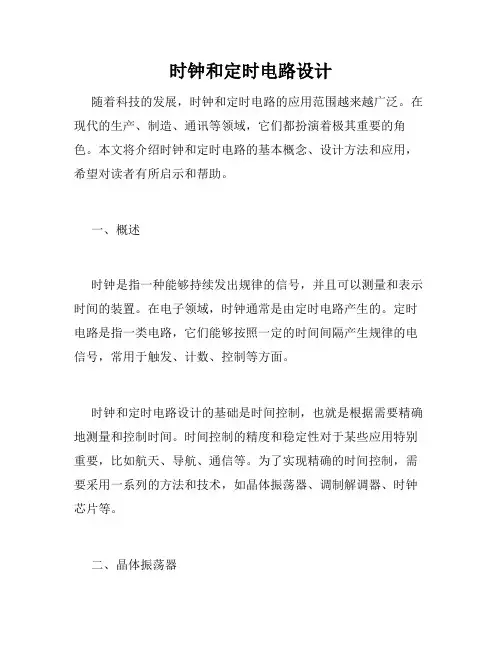 时钟和定时电路设计

随着科技的发展，时钟和定时电路的应用范围越来越广泛。在现代的生产、制造、通讯等领域，它们都扮演着极其重要的角色。本文将介绍时钟和定时电路的基本概念、设计方法和应用，希望对读者有所启示和帮助。

一、概述

时钟是指一种能够持续发出规律的信号，并且可以测量和表示时间的装置。在电子领域，时钟通常是由定时电路产生的。定时电路是指一类电路，它们能够按照一定的时间间隔产生规律的电信号，常用于触发、计数、控制等方面。

时钟和定时电路设计的基础是时间控制，也就是根据需要精确地测量和控制时间。时间控制的精度和稳定性对于某些应用特别重要，比如航天、导航、通信等。为了实现精确的时间控制，需要采用一系列的方法和技术，如晶体振荡器、调制解调器、时钟芯片等。

二、晶体振荡器